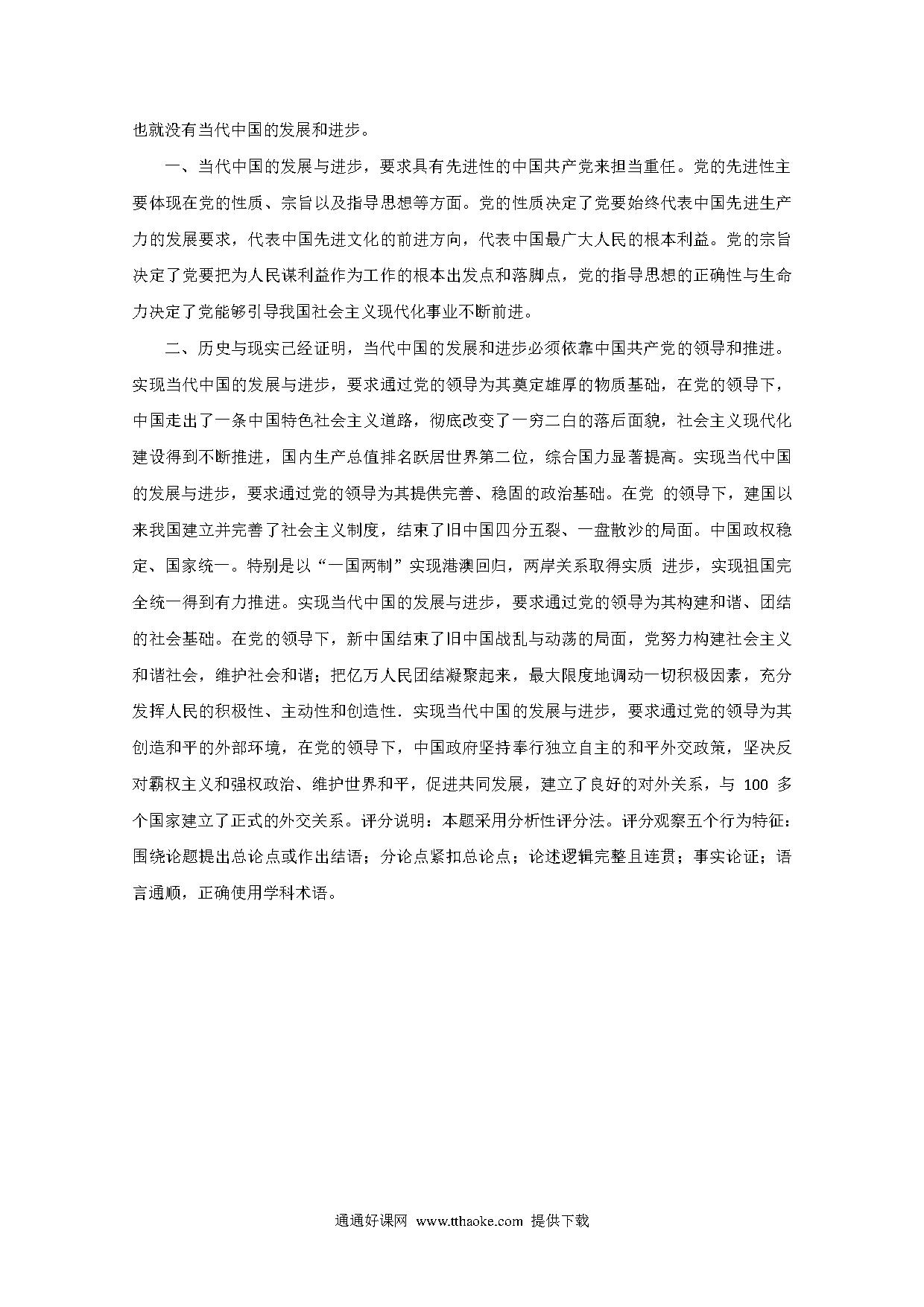 也就没有当代中国的发展和进步。

一、当代中国的发展与进步，要求具有先进性的中国共产党来担当重任。党的先进性主要体现在党的性质、宗旨以及指导思想等方面。党的性质决定了党要始终代表中国先进生产力的发展要求，代表中国先进文化的前进方向，代表中国最广大人民的根本利益。党的宗旨决定了党要把为人民谋利益作为工作的根本出发点和落脚点，党的指导思想的正确性与生命力决定了党能够引导我国社会主义现代化事业不断前进。

二、历史与现实已经证明，当代中国的发展和进步必须依靠中国共产党的领导和推进。实现当代中国的发展与进步，要求通过党的领导为其奠定雄厚的物质基础，在党的领导下，中国走出了一条中国特色社会主义道路，彻底改变了一穷二白的落后面貌，社会主义现代化建设得到不断推进，国内生产总值排名跃居世界第二位，综合国力显著提高。实现当代中国的发展与进步，要求通过党的领导为其提供完善、稳固的政治基础。在党 的领导下，建国以来我国建立并完善了社会主义制度，结束了旧中国四分五裂、一盘散沙的局面。中国政权稳定、国家统一。特别是以“一国两制”实现港澳回归，两岸关系取得实质 进步，实现祖国完全统一得到有力推进。实现当代中国的发展与进步，要求通过党的领导为其构建和谐、团结的社会基础。在党的领导下，新中国结束了旧中国战乱与动荡的局面，党努力构建社会主义和谐社会，维护社会和谐；把亿万人民团结凝聚起来，最大限度地调动一切积极因素，充分发挥人民的积极性、主动性和创造性．实现当代中国的发展与进步，要求通过党的领导为其创造和平的外部环境，在党的领导下，中国政府坚持奉行独立自主的和平外交政策，坚决反对霸权主义和强权政治、维护世界和平，促进共同发展，建立了良好的对外关系，与 100 多个国家建立了正式的外交关系。评分说明：本题采用分析性评分法。评分观察五个行为特征：围绕论题提出总论点或作出结语；分论点紧扣总论点；论述逻辑完整且连贯；事实论证；语言通顺，正确使用学科术语。

通通好课网 www.tthaoke.com 提供下载